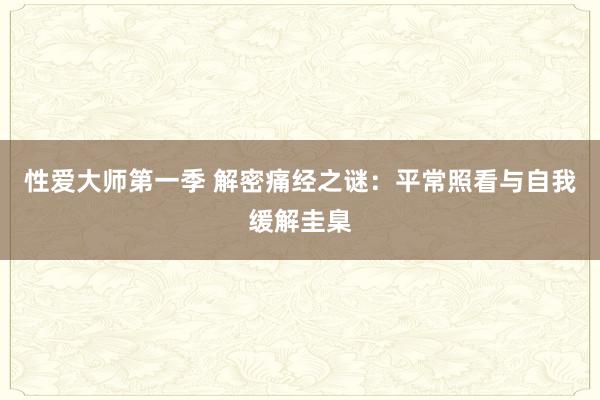 性爱大师第一季 解密痛经之谜：平常照看与自我缓解圭臬